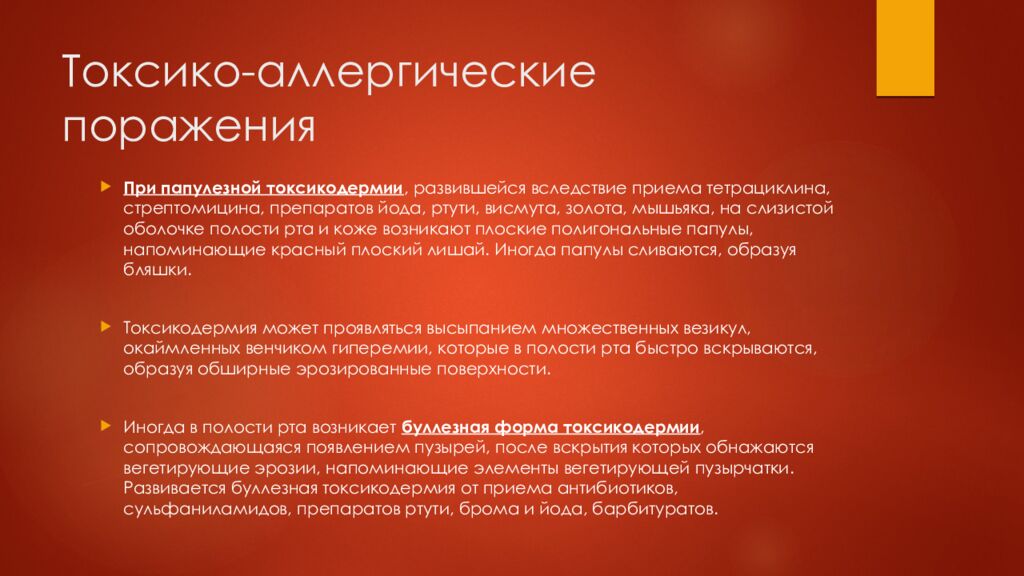 Токсико-аллергические поражения

При папулезной токсикодермии, развившейся вследствие приема тетрациклина, стрептомицина, препаратов йода, ртути, висмута, золота, мышьяка, на слизистой оболочке полости рта и коже возникают плоские полигональные папулы, напоминающие красный плоский лишай. Иногда папулы сливаются, образуя бляшки.

Токсикодермия может проявляться высыпанием множественных везикул, окаймленных венчиком гиперемии, которые в полости рта быстро вскрываются, образуя обширные эрозированные поверхности.

Иногда в полости рта возникает буллезная форма токсикодермии, сопровождающаяся появлением пузырей, после вскрытия которых обнажаются вегетирующие эрозии, напоминающие элементы вегетирующей пузырчатки. Развивается буллезная токсикодермия от приема антибиотиков, сульфаниламидов, препаратов ртути, брома и йода, барбитуратов.